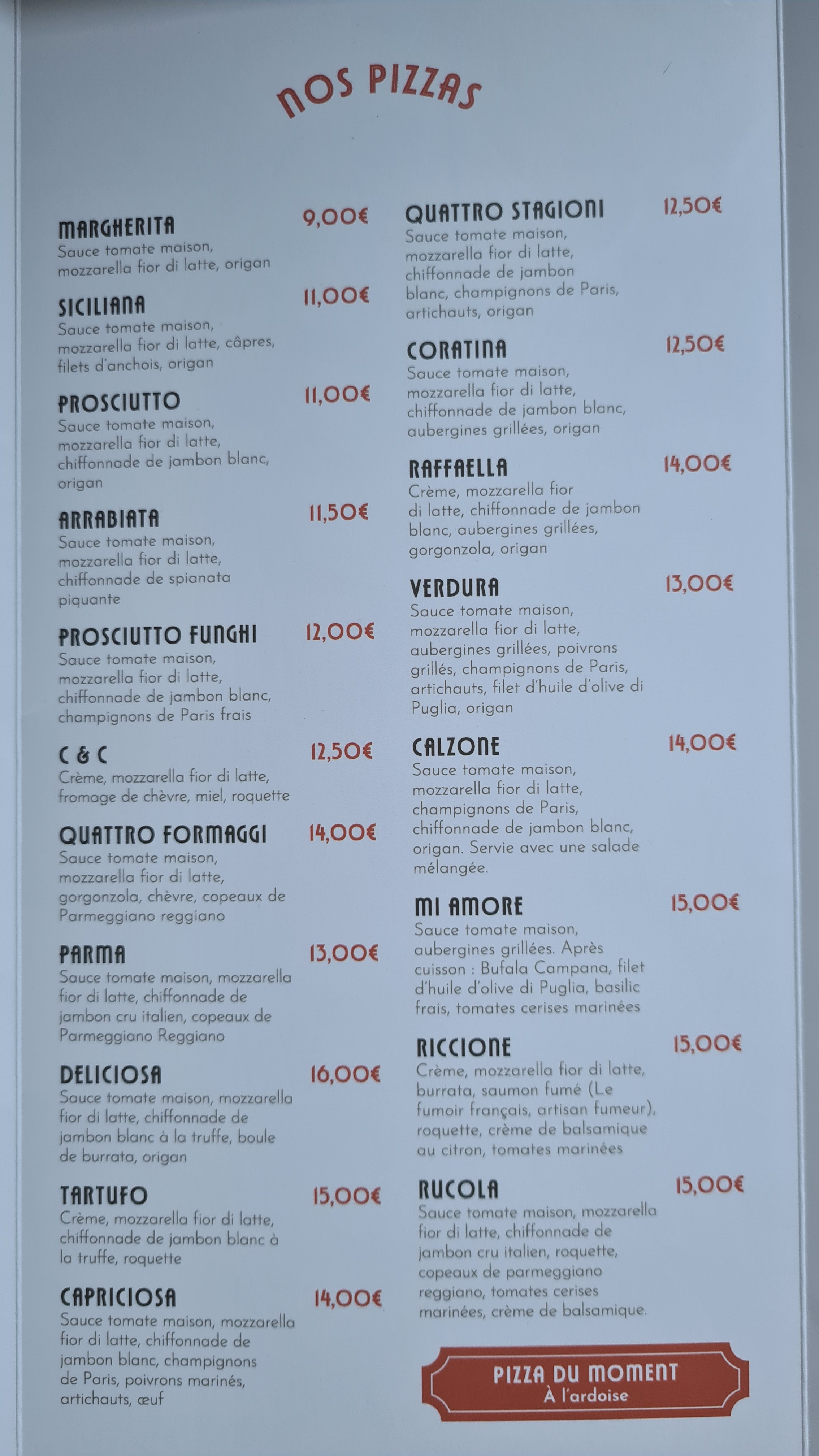 NOS PIZZAS

MARGHERITA 9,00€
Sauce tomate maison, mozzarella fior di latte, origan

SICILIANA 11,00€
Sauce tomate maison, mozzarella fior di latte, câpres, filets d'anchois, origan

PROSCIUTTO 11,00€
Sauce tomate maison, mozzarella fior di latte, chiffonnade de jambon blanc, origan

ARRABIATA 11,50€
Sauce tomate maison, mozzarella fior di latte, chiffonnade de spianata piquante

PROSCIUTTO FUNGHI 12,00€
Sauce tomate maison, mozzarella fior di latte, chiffonnade de jambon blanc, champignons de Paris frais

C & C 12,50€
Crème, mozzarella fior di latte, fromage de chèvre, miel, roquette

QUATTRO FORMAGGI 14,00€
Sauce tomate maison, mozzarella fior di latte, gorgonzola, chèvre, copeaux de Parmeggiano reggiano

PARMA 13,00€
Sauce tomate maison, mozzarella fior di latte, chiffonnade de jambon cru italien, copeaux de Parmeggiano Reggiano

DELICIOSA 16,00€
Sauce tomate maison, mozzarella fior di latte, chiffonnade de jambon blanc à la truffe, boule de burrata, origan

TARTUFO 15,00€
Crème, mozzarella fior di latte, chiffonnade de jambon blanc à la truffe, roquette

CAPRICIOSA 14,00€
Sauce tomate maison, mozzarella fior di latte, chiffonnade de jambon blanc, champignons de Paris, poivrons marinés, artichauts, œuf

QUATTRO STAGIONI 12,50€
Sauce tomate maison, mozzarella fior di latte, chiffonnade de jambon blanc, champignons de Paris, artichauts, origan

CORATINA 12,50€
Sauce tomate maison, mozzarella fior di latte, chiffonnade de jambon blanc, aubergines grillées, origan

RAFFAELLA 14,00€
Crème, mozzarella fior di latte, chiffonnade de jambon blanc, aubergines grillées, gorgonzola, origan

VERDURA 13,00€
Sauce tomate maison, mozzarella fior di latte, aubergines grillées, poivrons grillés, champignons de Paris, artichauts, filet d'huile d'olive di Puglia, origan

CALZONE 14,00€
Sauce tomate maison, mozzarella fior di latte, champignons de Paris, chiffonnade de jambon blanc, origan. Servie avec une salade mélangée.

MI AMORE 15,00€
Sauce tomate maison, aubergines grillées. Après cuisson : Bufala Campana, filet d'huile d'olive di Puglia, basilic frais, tomates cerises marinées

RICCIONE 15,00€
Crème, mozzarella fior di latte, burrata, saumon fumé (Le fumoir français, artisan fumeur), roquette, crème de balsamique au citron, tomates marinées

RUCOLA 15,00€
Sauce tomate maison, mozzarella fior di latte, chiffonnade de jambon cru italien, roquette, copeaux de parmeggiano reggiano, tomates cerises marinées, crème de balsamique.

PIZZA DU MOMENT
À l'ardoise